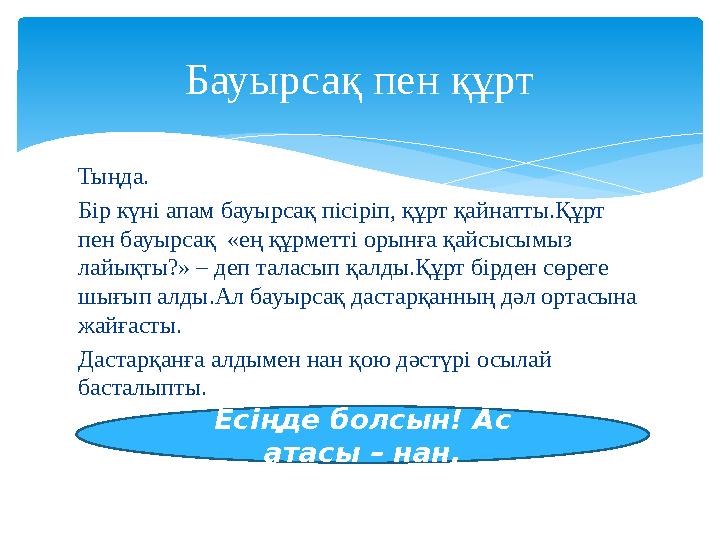 Бауырсақ пен құрт

Тыңда.

Бір күні апам бауырсақ пісіріп, құрт қайнатты.Құрт пен бауырсақ «ең құрметті орынға қайсысымыз лайықты?» – деп таласып қалды.Құрт бірден сөреге шығып алды.Ал бауырсақ дастарқанның дәл ортасына жайғасты.

Дастарқанға алдымен нан қою дәстүрі осылай басталыпты.

Есіңде болсын! Ас атасы – нан.